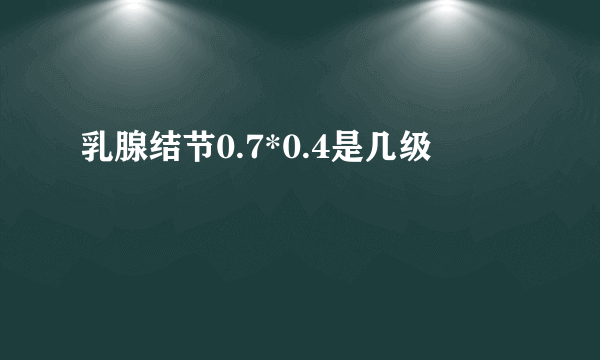 乳腺结节0.7*0.4是几级